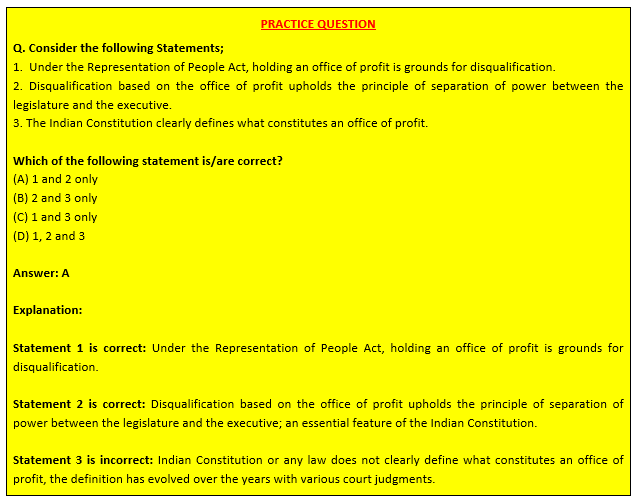 PRACTICE QUESTION

Q. Consider the following Statements;

1. Under the Representation of People Act, holding an office of profit is grounds for disqualification.

2. Disqualification based on the office of profit upholds the principle of separation of power between the legislature and the executive.

3. The Indian Constitution clearly defines what constitutes an office of profit.

Which of the following statement is/are correct?

(A) 1 and 2 only

(B) 2 and 3 only

(C) 1 and 3 only

(D) 1, 2 and 3

Answer: A

Explanation:

Statement 1 is correct: Under the Representation of People Act, holding an office of profit is grounds for disqualification.

Statement 2 is correct: Disqualification based on the office of profit upholds the principle of separation of power between the legislature and the executive; an essential feature of the Indian Constitution.

Statement 3 is incorrect: Indian Constitution or any law does not clearly define what constitutes an office of profit, the definition has evolved over the years with various court judgments.